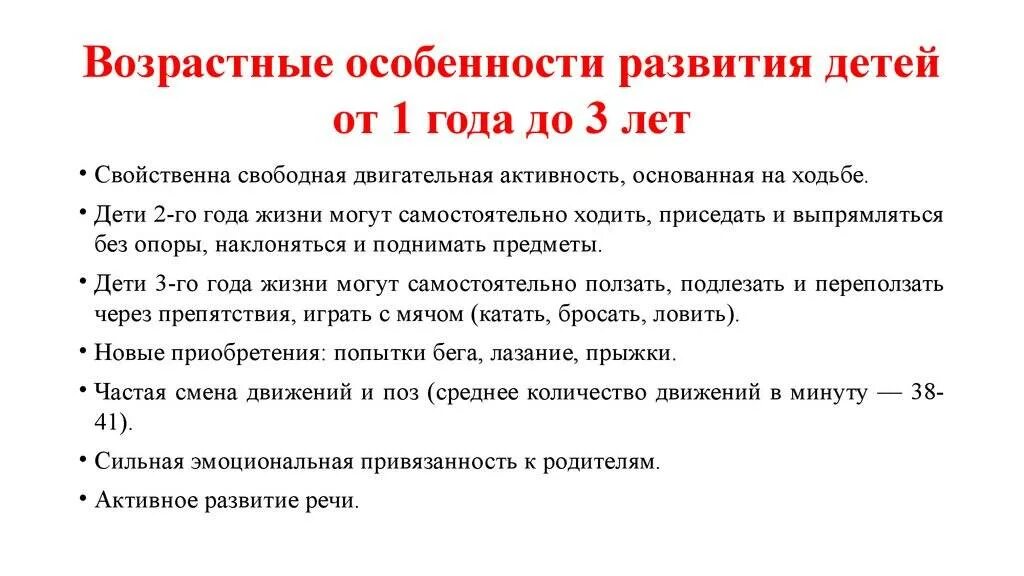 Возрастные особенности развития детей от 1 года до 3 лет

• Свойственна свободная двигательная активность, основанная на ходьбе.

• Дети 2-го года жизни могут самостоятельно ходить, приседать и выпрямляться без опоры, наклоняться и поднимать предметы.

• Дети 3-го года жизни могут самостоятельно ползать, подлезать и переползать через препятствия, играть с мячом (катать, бросать, ловить).

• Новые приобретения: попытки бега, лазание, прыжки.

• Частая смена движений и поз (среднее количество движений в минуту — 38-41).

• Сильная эмоциональная привязанность к родителям.

• Активное развитие речи.